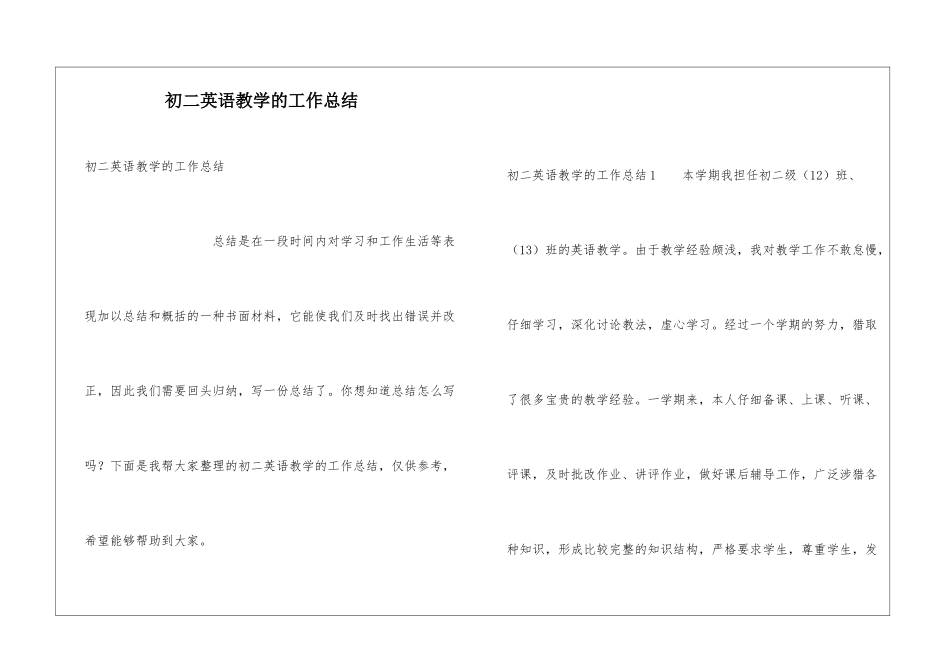 初二英语教学的工作总结

初二英语教学的工作总结

总结是在一段时间内对学习和工作生活等表现加以总结和概括的一种书面材料，它能使我们及时找出错误并改正，因此我们需要回头归纳，写一份总结了。你想知道总结怎么写吗？下面是我帮大家整理的初二英语教学的工作总结，仅供参考，希望能够帮助到大家。

初二英语教学的工作总结1　　本学期我担任初二级（12）班、（13）班的英语教学。由于教学经验颇浅，我对教学工作不敢怠慢，仔细学习，深化讨论教法，虚心学习。经过一个学期的努力，猎取了很多宝贵的教学经验。一学期来，本人仔细备课、上课、听课、评课，及时批改作业、讲评作业，做好课后辅导工作，广泛涉猎各种知识，形成比较完整的知识结构，严格要求学生，尊重学生，发